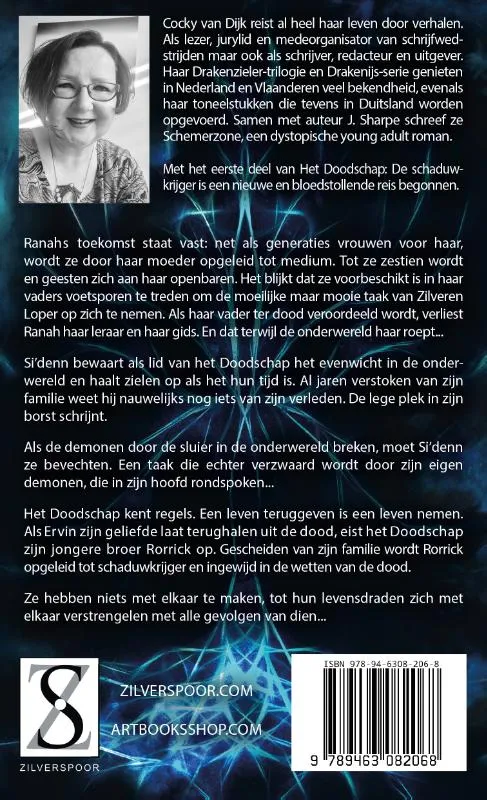 Cocky van Dijk reist al heel haar leven door verhalen. Als lezer, jurylid en medeorganisator van schrijfwedstrijden maar ook als schrijver, redacteur en uitgever. Haar Drakenzieler-trilogie en Drakenijs-serie genieten in Nederland en Vlaanderen veel bekendheid, evenals haar toneelstukken die tevens in Duitsland worden opgevoerd. Samen met auteur J. Sharpe schreef ze Schemerzone, een dystopische young adult roman.

Met het eerste deel van Het Doodschap: De schaduwkrijger is een nieuwe en bloedstollende reis begonnen.

Ranahs toekomst staat vast: net als generaties vrouwen voor haar, wordt ze door haar moeder opgeleid tot medium. Tot ze zestien wordt en geesten zich aan haar openbaren. Het blijkt dat ze voorbeschikt is in haar vaders voetsporen te treden om de moeilijke maar mooie taak van Zilveren Loper op zich te nemen. Als haar vader ter dood veroordeeld wordt, verliest Ranah haar leraar en haar gids. En dat terwijl de onderwereld haar roept...

Si'denn bewaart als lid van het Doodschap het evenwicht in de onderwereld en haalt zielen op als het hun tijd is. Al jaren verstoken van zijn familie weet hij nauwelijks nog iets van zijn verleden. De lege plek in zijn borst schrijnt.

Als de demonen door de sluier in de onderwereld breken, moet Si'denn ze bevechten. Een taak die echter verzwaard wordt door zijn eigen demonen, die in zijn hoofd rondspoken...

Het Doodschap kent regels. Een leven teruggeven is een leven nemen. Als Ervin zijn geliefde laat terughalen uit de dood, eist het Doodschap zijn jongere broer Rorrick op. Gescheiden van zijn familie wordt Rorrick opgeleid tot schaduwkrijger en ingewijd in de wetten van de dood.

Ze hebben niets met elkaar te maken, tot hun levensdraden zich met elkaar verstrengelen met alle gevolgen van dien...

ZILVERSPOOR

ZILVERSPOOR.COM

ARTBOOKSSHOP.COM

ISBN 978-94-6308-206-8

9 789463 082068